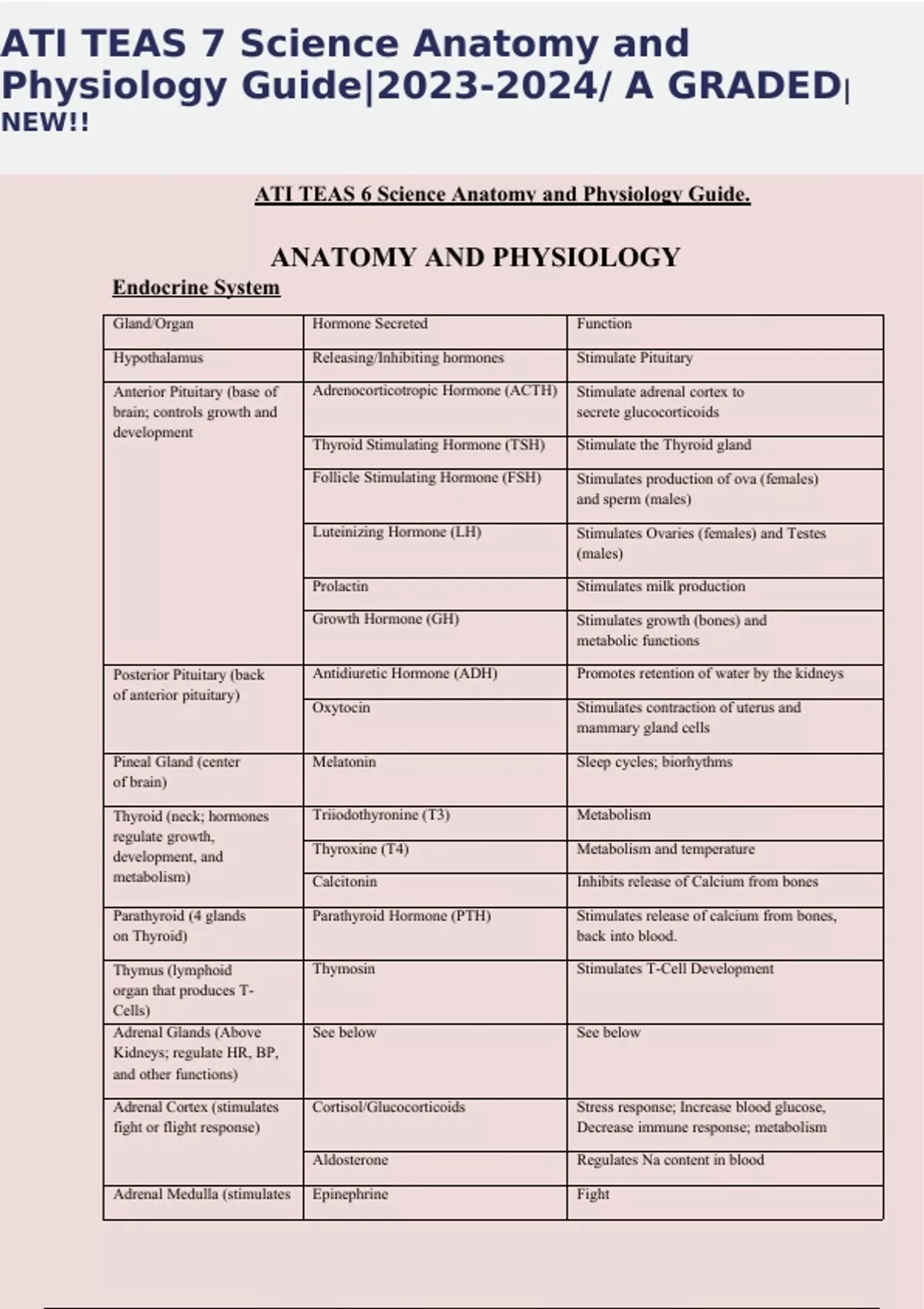 ATI TEAS 7 Science Anatomy and Physiology Guide|2023-2024/ A GRADED| NEW!!

ATI TEAS 6 Science Anatomy and Physiology Guide.

ANATOMY AND PHYSIOLOGY

Endocrine System

| Gland/Organ | Hormone Secreted | Function |
|---|---|---|
| Hypothalamus | Releasing/Inhibiting hormones | Stimulate Pituitary |
| Anterior Pituitary (base of brain; controls growth and development | Adrenocorticotropic Hormone (ACTH) | Stimulate adrenal cortex to secrete glucocorticoids |
| | Thyroid Stimulating Hormone (TSH) | Stimulate the Thyroid gland |
| | Follicle Stimulating Hormone (FSH) | Stimulates production of ova (females) and sperm (males) |
| | Luteinizing Hormone (LH) | Stimulates Ovaries (females) and Testes (males) |
| | Prolactin | Stimulates milk production |
| | Growth Hormone (GH) | Stimulates growth (bones) and metabolic functions |
| Posterior Pituitary (back of anterior pituitary) | Antidiuretic Hormone (ADH) | Promotes retention of water by the kidneys |
| | Oxytocin | Stimulates contraction of uterus and mammary gland cells |
| Pineal Gland (center of brain) | Melatonin | Sleep cycles; biorhythms |
| Thyroid (neck; hormones regulate growth, development, and metabolism) | Triiodothyronine (T3) | Metabolism |
| | Thyroxine (T4) | Metabolism and temperature |
| | Calcitonin | Inhibits release of Calcium from bones |
| Parathyroid (4 glands on Thyroid) | Parathyroid Hormone (PTH) | Stimulates release of calcium from bones, back into blood. |
| Thymus (lymphoid organ that produces T-Cells) | Thymosin | Stimulates T-Cell Development |
| Adrenal Glands (Above Kidneys; regulate HR, BP, and other functions) | See below | See below |
| Adrenal Cortex (stimulates fight or flight response) | Cortisol/Glucocorticoids | Stress response; Increase blood glucose, Decrease immune response; metabolism |
| | Aldosterone | Regulates Na content in blood |
| Adrenal Medulla (stimulates | Epinephrine | Fight |